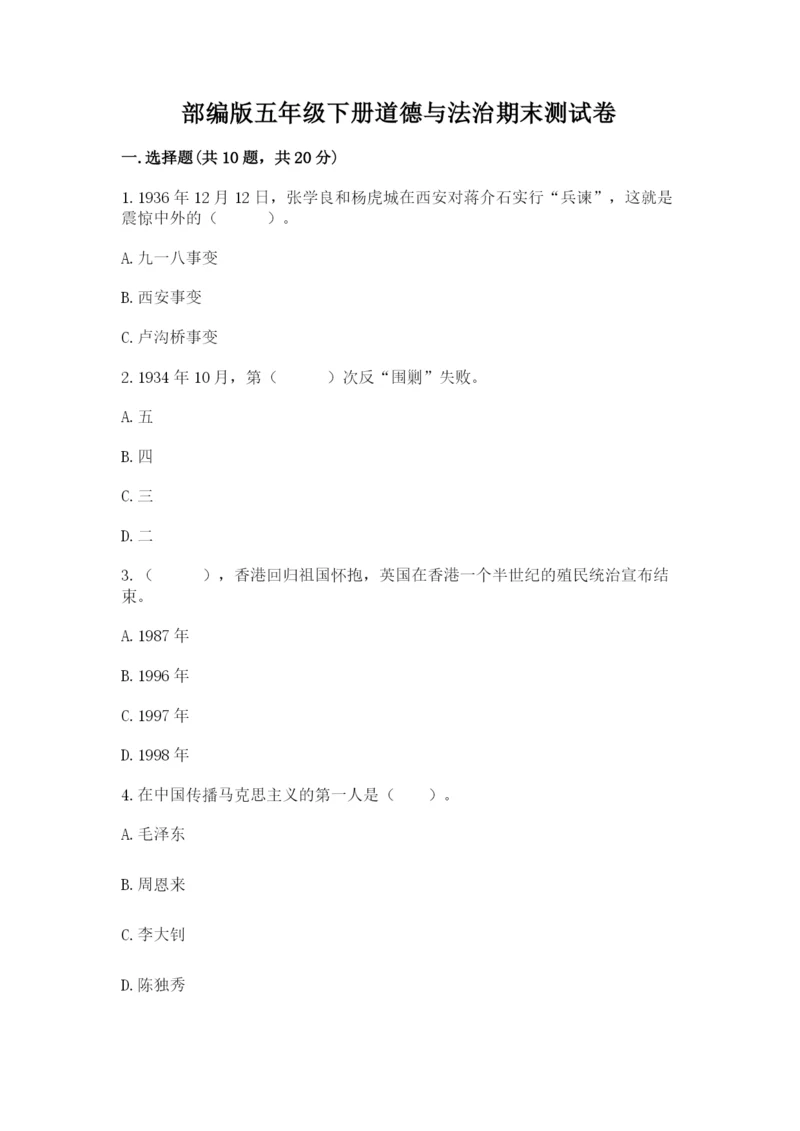 部编版五年级下册道德与法治期末测试卷

一.选择题(共10题，共20分)

1.1936年12月12日，张学良和杨虎城在西安对蒋介石实行“兵谏”，这就是震惊中外的（　　）。

A.九一八事变

B.西安事变

C.卢沟桥事变

2.1934年10月，第（　　）次反“围剿”失败。

A.五

B.四

C.三

D.二

3.（　　），香港回归祖国怀抱，英国在香港一个半世纪的殖民统治宣布结束。

A.1987年

B.1996年

C.1997年

D.1998年

4.在中国传播马克思主义的第一人是（　　）。

A.毛泽东

B.周恩来

C.李大钊

D.陈独秀